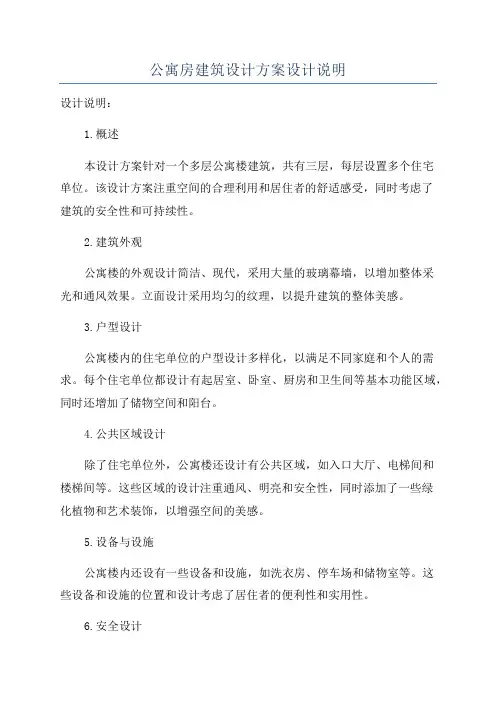 公寓房建筑设计方案设计说明

设计说明：

1.概述

本设计方案针对一个多层公寓楼建筑，共有三层，每层设置多个住宅单位。该设计方案注重空间的合理利用和居住者的舒适感受，同时考虑了建筑的安全性和可持续性。

2.建筑外观

公寓楼的外观设计简洁、现代，采用大量的玻璃幕墙，以增加整体采光和通风效果。立面设计采用均匀的纹理，以提升建筑的整体美感。

3.户型设计

公寓楼内的住宅单位的户型设计多样化，以满足不同家庭和个人的需求。每个住宅单位都设计有起居室、卧室、厨房和卫生间等基本功能区域，同时还增加了储物空间和阳台。

4.公共区域设计

除了住宅单位外，公寓楼还设计有公共区域，如入口大厅、电梯间和楼梯间等。这些区域的设计注重通风、明亮和安全性，同时添加了一些绿化植物和艺术装饰，以增强空间的美感。

5.设备与设施

公寓楼内还设有一些设备和设施，如洗衣房、停车场和储物室等。这些设备和设施的位置和设计考虑了居住者的便利性和实用性。

6.安全设计